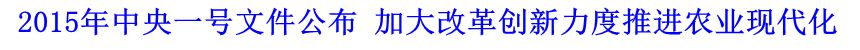 2015年中央一号文件公布 加大改革创新力度推进农业现代化